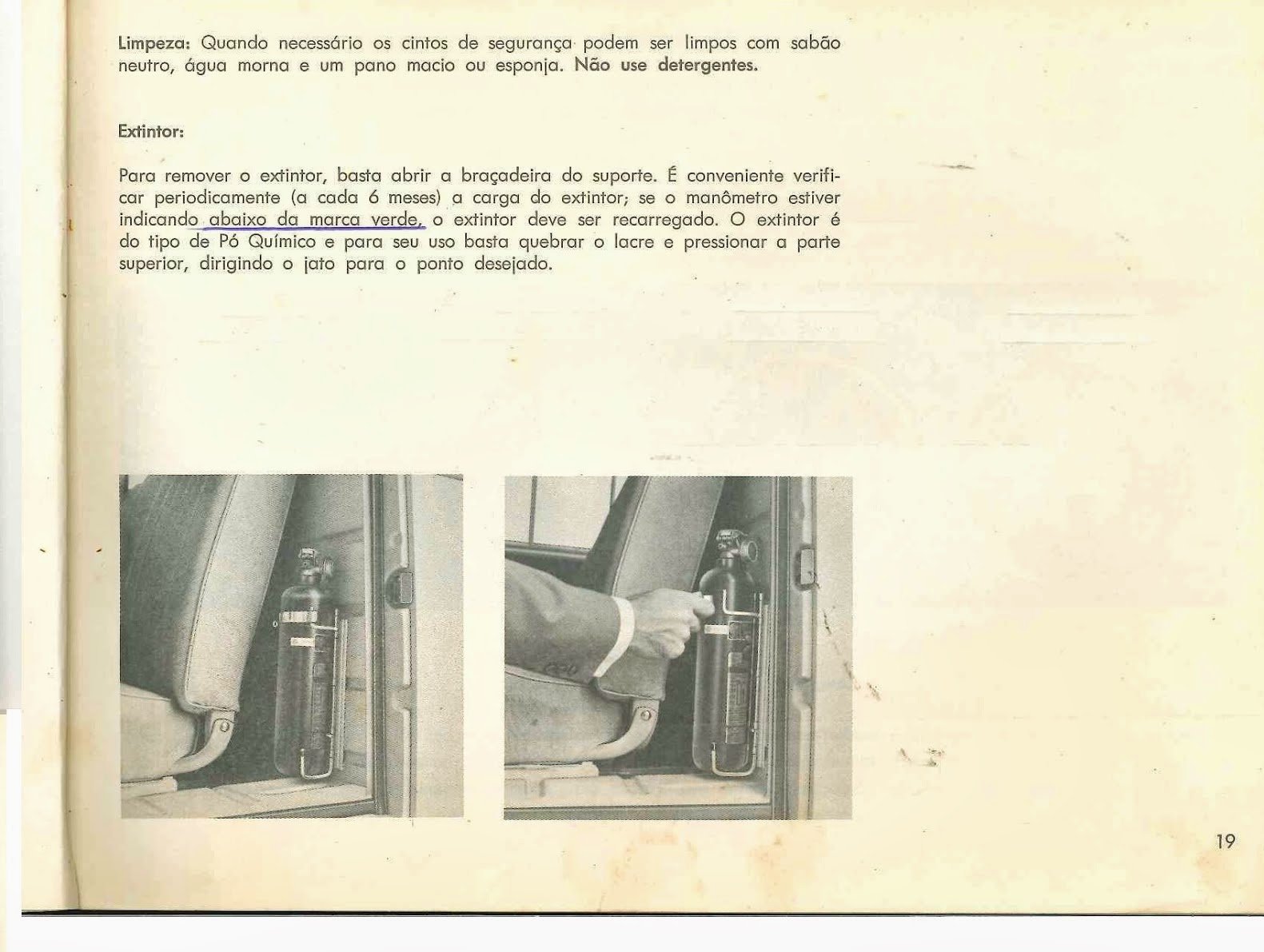 Limpeza: Quando necessário os cintos de segurança podem ser limpos com sabão neutro, água morna e um pano macio ou esponja. Não use detergentes.

Extintor:

Para remover o extintor, basta abrir a braçadeira do suporte. É conveniente verificar periodicamente (a cada 6 meses) a carga do extintor; se o manômetro estiver indicando abaixo da marca verde, o extintor deve ser recarregado. O extintor é do tipo de Pó Químico e para seu uso basta quebrar o lacre e pressionar a parte superior, dirigindo o jato para o ponto desejado.

19